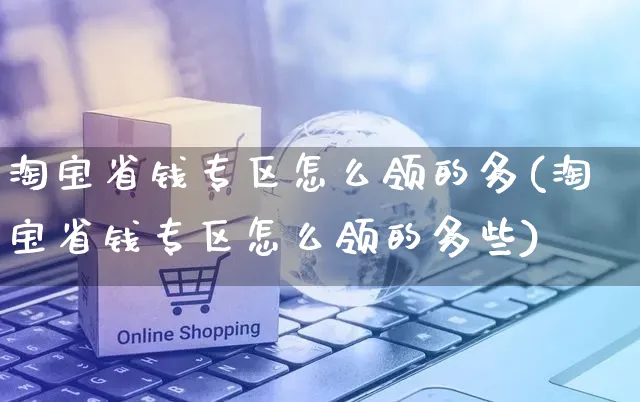 淘宝省钱专区怎么领的多(淘宝省钱专区怎么领的多些)

Online Shopping